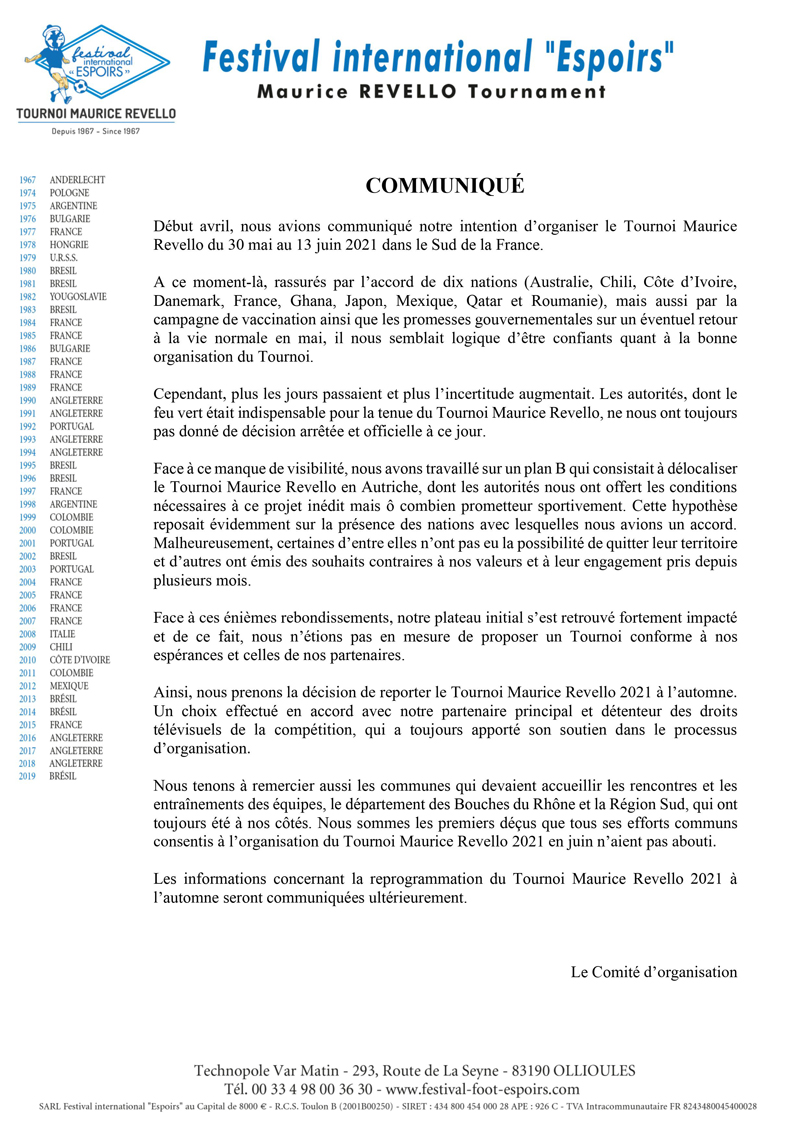 festival international "ESPOIRS"
TOURNOI MAURICE REVELLO
Depuis 1967 - Since 1967

Festival international "Espoirs"
Maurice REVELLO Tournament

1967 ANDERLECHT
1974 POLOGNE
1975 ARGENTINE
1976 BULGARIE
1977 FRANCE
1978 HONGRIE
1979 U.R.S.S.
1980 BRESIL
1981 BRESIL
1982 YOUGOSLAVIE
1983 BRESIL
1984 FRANCE
1985 FRANCE
1986 BULGARIE
1987 FRANCE
1988 FRANCE
1989 FRANCE
1990 ANGLETERRE
1991 ANGLETERRE
1992 PORTUGAL
1993 ANGLETERRE
1994 ANGLETERRE
1995 BRESIL
1996 BRESIL
1997 FRANCE
1998 ARGENTINE
1999 COLOMBIE
2000 COLOMBIE
2001 PORTUGAL
2002 BRESIL
2003 PORTUGAL
2004 FRANCE
2005 FRANCE
2006 FRANCE
2007 FRANCE
2008 ITALIE
2009 CHILI
2010 CÔTE D'IVOIRE
2011 COLOMBIE
2012 MEXIQUE
2013 BRÉSIL
2014 BRÉSIL
2015 FRANCE
2016 ANGLETERRE
2017 ANGLETERRE
2018 ANGLETERRE
2019 BRÉSIL

COMMUNIQUÉ

Début avril, nous avions communiqué notre intention d'organiser le Tournoi Maurice Revello du 30 mai au 13 juin 2021 dans le Sud de la France.

A ce moment-là, rassurés par l'accord de dix nations (Australie, Chili, Côte d'Ivoire, Danemark, France, Ghana, Japon, Mexique, Qatar et Roumanie), mais aussi par la campagne de vaccination ainsi que les promesses gouvernementales sur un éventuel retour à la vie normale en mai, il nous semblait logique d'être confiants quant à la bonne organisation du Tournoi.

Cependant, plus les jours passaient et plus l'incertitude augmentait. Les autorités, dont le feu vert était indispensable pour la tenue du Tournoi Maurice Revello, ne nous ont toujours pas donné de décision arrêtée et officielle à ce jour.

Face à ce manque de visibilité, nous avons travaillé sur un plan B qui consistait à délocaliser le Tournoi Maurice Revello en Autriche, dont les autorités nous ont offert les conditions nécessaires à ce projet inédit mais ô combien prometteur sportivement. Cette hypothèse reposait évidemment sur la présence des nations avec lesquelles nous avions un accord. Malheureusement, certaines d'entre elles n'ont pas eu la possibilité de quitter leur territoire et d'autres ont émis des souhaits contraires à nos valeurs et à leur engagement pris depuis plusieurs mois.

Face à ces énièmes rebondissements, notre plateau initial s'est retrouvé fortement impacté et de ce fait, nous n'étions pas en mesure de proposer un Tournoi conforme à nos espérances et celles de nos partenaires.

Ainsi, nous prenons la décision de reporter le Tournoi Maurice Revello 2021 à l'automne. Un choix effectué en accord avec notre partenaire principal et détenteur des droits télévisuels de la compétition, qui a toujours apporté son soutien dans le processus d'organisation.

Nous tenons à remercier aussi les communes qui devaient accueillir les rencontres et les entraînements des équipes, le département des Bouches du Rhône et la Région Sud, qui ont toujours été à nos côtés. Nous sommes les premiers déçus que tous ses efforts communs consentis à l'organisation du Tournoi Maurice Revello 2021 en juin n'aient pas abouti.

Les informations concernant la reprogrammation du Tournoi Maurice Revello 2021 à l'automne seront communiquées ultérieurement.

Le Comité d'organisation

Technopole Var Matin - 293, Route de La Seyne - 83190 OLLIOULES
Tél. 00 33 4 98 00 36 30 - www.festival-foot-espoirs.com
SARL Festival international "Espoirs" au Capital de 8000 € - R.C.S. Toulon B (2001B00250) - SIRET : 434 800 454 000 28 APE : 926 C - TVA Intracommunautaire FR 8243480045400028